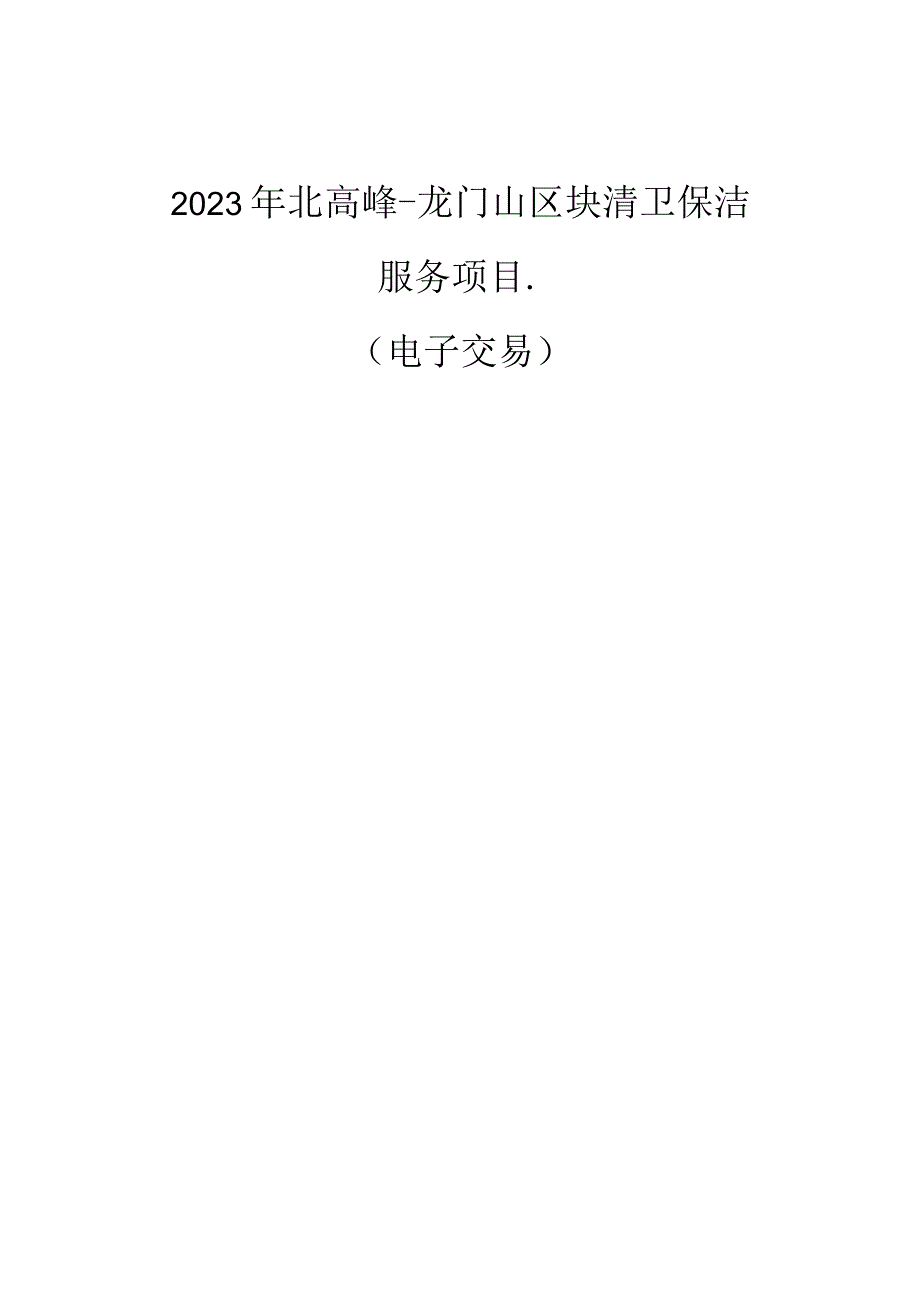 2023年北高峰-龙门山区块清卫保洁

服务项目.

（电子交易）